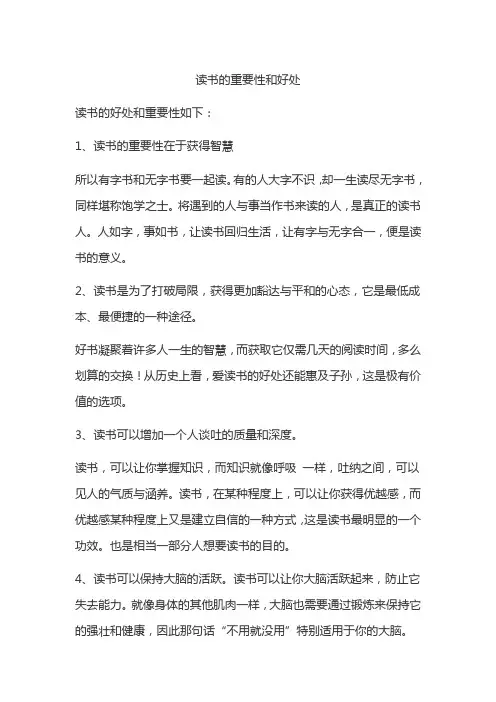 读书的重要性和好处

读书的好处和重要性如下：

1、读书的重要性在于获得智慧

所以有字书和无字书要一起读。有的人大字不识，却一生读尽无字书，同样堪称饱学之士。将遇到的人与事当作书来读的人，是真正的读书人。人如字，事如书，让读书回归生活，让有字与无字合一，便是读书的意义。

2、读书是为了打破局限，获得更加豁达与平和的心态，它是最低成本、最便捷的一种途径。

好书凝聚着许多人一生的智慧，而获取它仅需几天的阅读时间，多么划算的交换！从历史上看，爱读书的好处还能惠及子孙，这是极有价值的选项。

3、读书可以增加一个人谈吐的质量和深度。

读书，可以让你掌握知识，而知识就像呼吸 一样，吐纳之间，可以见人的气质与涵养。读书，在某种程度上，可以让你获得优越感，而优越感某种程度上又是建立自信的一种方式，这是读书最明显的一个功效。也是相当一部分人想要读书的目的。

4、读书可以保持大脑的活跃。读书可以让你大脑活跃起来，防止它失去能力。就像身体的其他肌肉一样，大脑也需要通过锻炼来保持它的强壮和健康，因此那句话“不用就没用”特别适用于你的大脑。